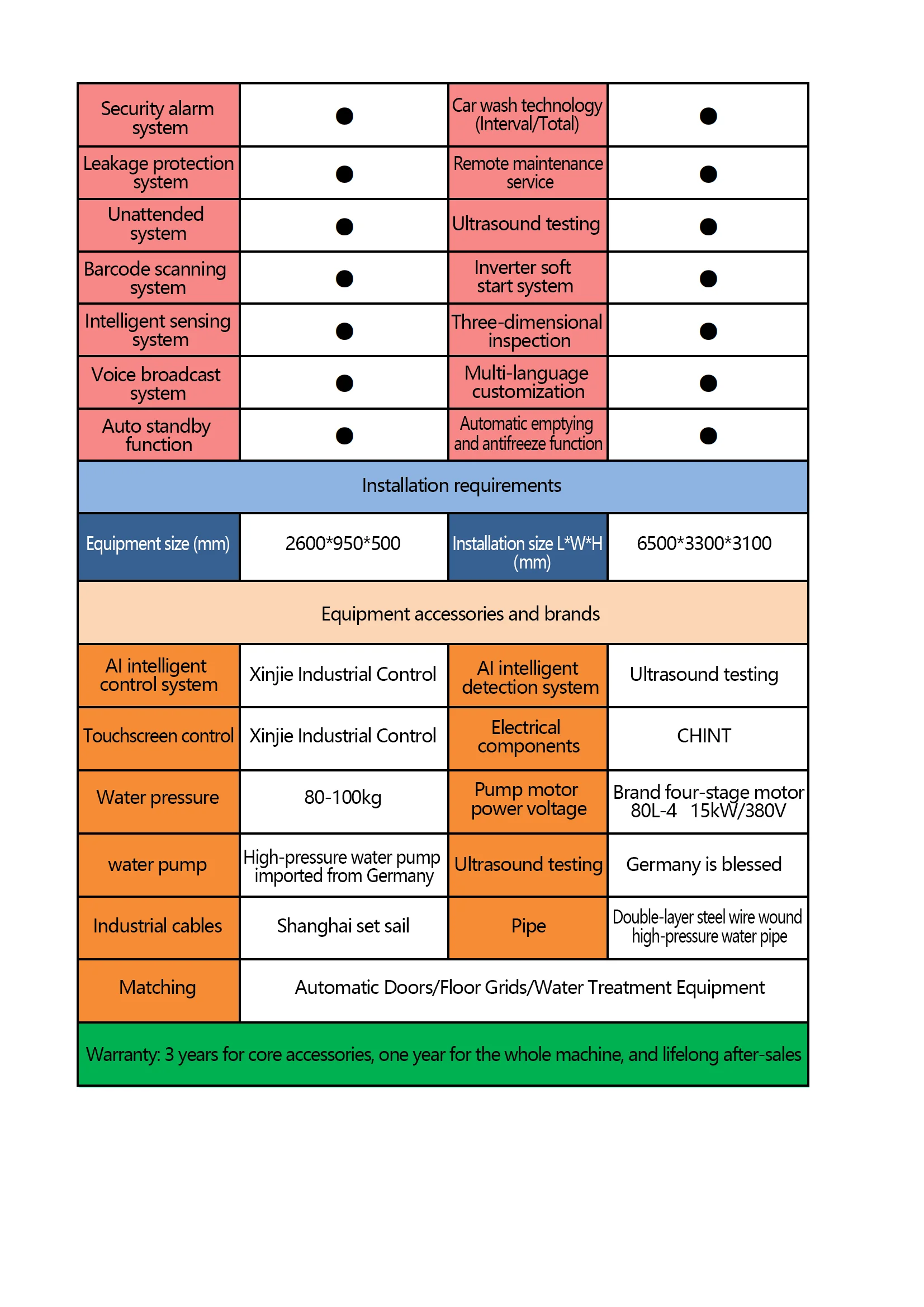 | Security alarm system | ● | Car wash technology (Interval/Total) | ● |
|---|---|---|---|
| Leakage protection system | ● | Remote maintenance service | ● |
| Unattended system | ● | Ultrasound testing | ● |
| Barcode scanning system | ● | Inverter soft start system | ● |
| Intelligent sensing system | ● | Three-dimensional inspection | ● |
| Voice broadcast system | ● | Multi-language customization | ● |
| Auto standby function | ● | Automatic emptying and antifreeze function | ● |
| Installation requirements | | | |
| Equipment size (mm) | 2600\*950\*500 | Installation size L\*W\*H (mm) | 6500\*3300\*3100 |
| Equipment accessories and brands | | | |
| AI intelligent control system | Xinjie Industrial Control | AI intelligent detection system | Ultrasound testing |
| Touchscreen control | Xinjie Industrial Control | Electrical components | CHINT |
| Water pressure | 80-100kg | Pump motor power voltage | Brand four-stage motor 80L-4 15kW/380V |
| water pump | High-pressure water pump imported from Germany | Ultrasound testing | Germany is blessed |
| Industrial cables | Shanghai set sail | Pipe | Double-layer steel wire wound high-pressure water pipe |
| Matching | Automatic Doors/Floor Grids/Water Treatment Equipment | | |
| Warranty: 3 years for core accessories, one year for the whole machine, and lifelong after-sales | | | |